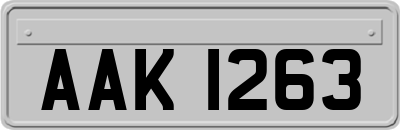 AAK 1263